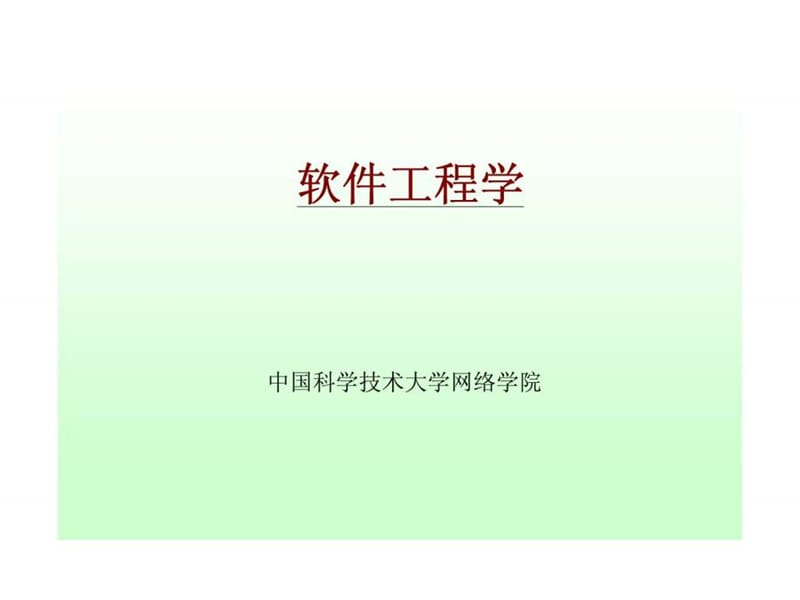 软件工程学

中国科学技术大学网络学院